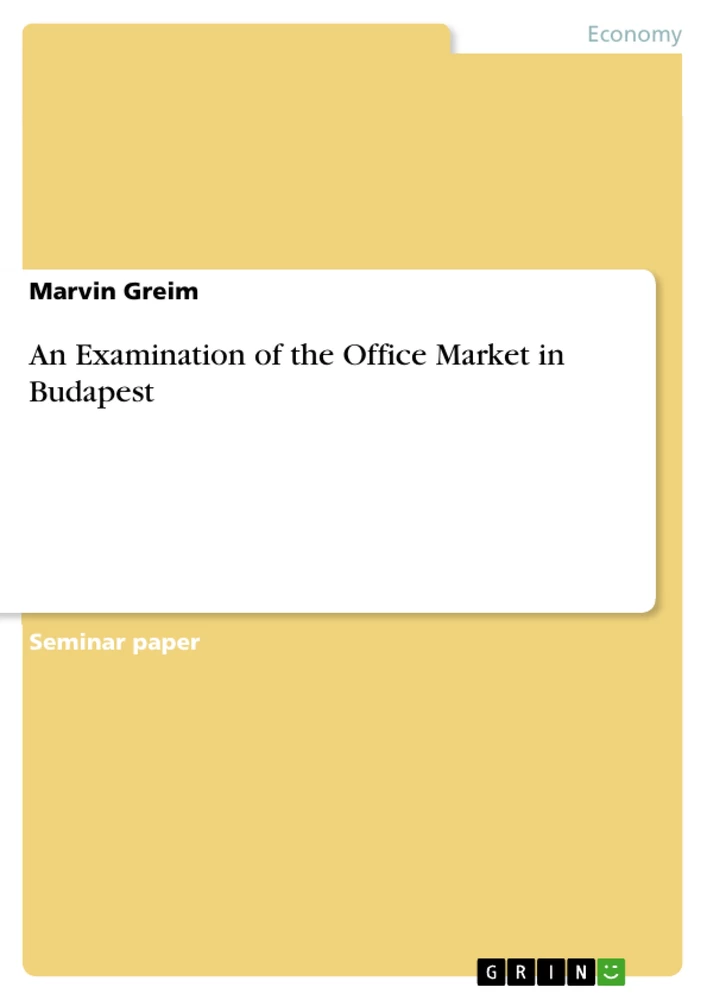 Economy

Marvin Greim

An Examination of the Office Market in Budapest

Seminar paper

GRIN